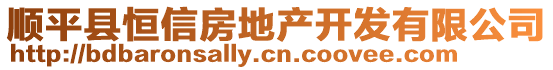 顺平县恒信房地产开发有限公司
http://bdbaronsally.cn.coovee.com